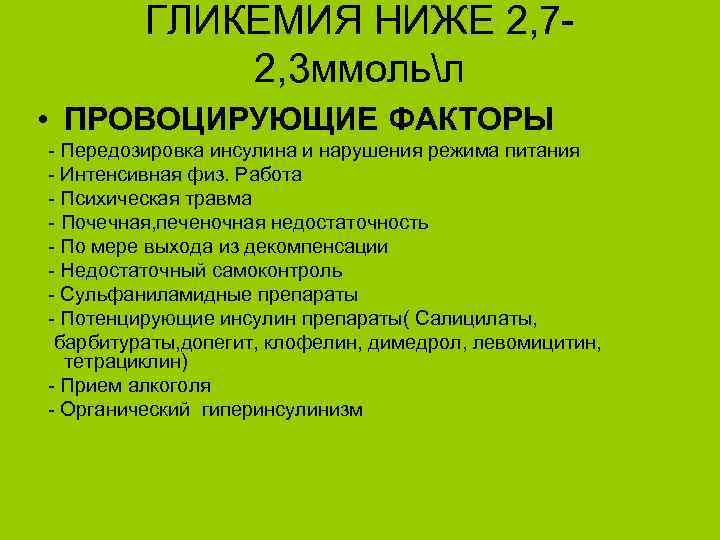 ГЛИКЕМИЯ НИЖЕ 2,7-2,3ммоль\л

• ПРОВОЦИРУЮЩИЕ ФАКТОРЫ

- Передозировка инсулина и нарушения режима питания
- Интенсивная физ. Работа
- Психическая травма
- Почечная,печеночная недостаточность
- По мере выхода из декомпенсации
- Недостаточный самоконтроль
- Сульфаниламидные препараты
- Потенцирующие инсулин препараты( Салицилаты, барбитураты,допегит, клофелин, димедрол, левомицитин, тетрациклин)
- Прием алкоголя
- Органический гиперинсулинизм